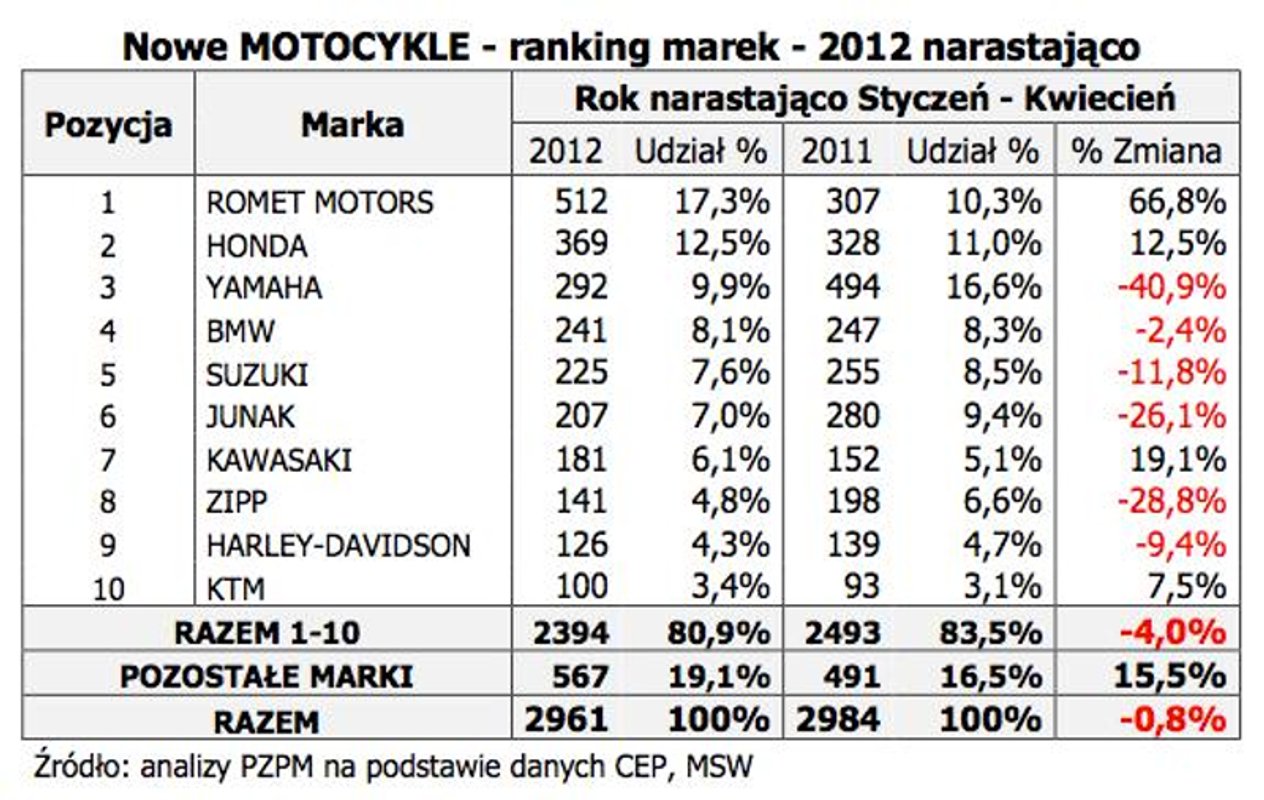 Nowe MOTOCYKLE - ranking marek - 2012 narastająco

| Pozycja | Marka | Rok narastająco Styczeń - Kwiecień | | | | |
|---|---|---|---|---|---|---|
| | | 2012 | Udział % | 2011 | Udział % | % Zmiana |
| 1 | ROMET MOTORS | 512 | 17,3% | 307 | 10,3% | 66,8% |
| 2 | HONDA | 369 | 12,5% | 328 | 11,0% | 12,5% |
| 3 | YAMAHA | 292 | 9,9% | 494 | 16,6% | -40,9% |
| 4 | BMW | 241 | 8,1% | 247 | 8,3% | -2,4% |
| 5 | SUZUKI | 225 | 7,6% | 255 | 8,5% | -11,8% |
| 6 | JUNAK | 207 | 7,0% | 280 | 9,4% | -26,1% |
| 7 | KAWASAKI | 181 | 6,1% | 152 | 5,1% | 19,1% |
| 8 | ZIPP | 141 | 4,8% | 198 | 6,6% | -28,8% |
| 9 | HARLEY-DAVIDSON | 126 | 4,3% | 139 | 4,7% | -9,4% |
| 10 | KTM | 100 | 3,4% | 93 | 3,1% | 7,5% |
| RAZEM 1-10 | | 2394 | 80,9% | 2493 | 83,5% | -4,0% |
| POZOSTAŁE MARKI | | 567 | 19,1% | 491 | 16,5% | 15,5% |
| RAZEM | | 2961 | 100% | 2984 | 100% | -0,8% |

Źródło: analizy PZPM na podstawie danych CEP, MSW